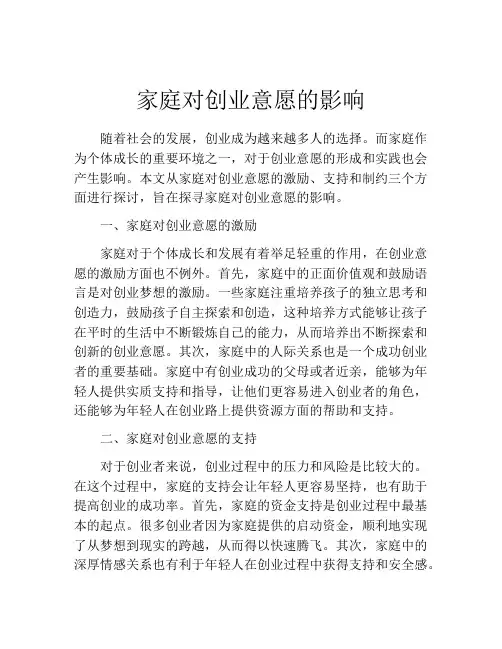 家庭对创业意愿的影响

随着社会的发展，创业成为越来越多人的选择。而家庭作为个体成长的重要环境之一，对于创业意愿的形成和实践也会产生影响。本文从家庭对创业意愿的激励、支持和制约三个方面进行探讨，旨在探寻家庭对创业意愿的影响。

一、家庭对创业意愿的激励

家庭对于个体成长和发展有着举足轻重的作用，在创业意愿的激励方面也不例外。首先，家庭中的正面价值观和鼓励语言是对创业梦想的激励。一些家庭注重培养孩子的独立思考和创造力，鼓励孩子自主探索和创造，这种培养方式能够让孩子在平时的生活中不断锻炼自己的能力，从而培养出不断探索和创新的创业意愿。其次，家庭中的人际关系也是一个成功创业者的重要基础。家庭中有创业成功的父母或者近亲，能够为年轻人提供实质支持和指导，让他们更容易进入创业者的角色，还能够为年轻人在创业路上提供资源方面的帮助和支持。

二、家庭对创业意愿的支持

对于创业者来说，创业过程中的压力和风险是比较大的。在这个过程中，家庭的支持会让年轻人更容易坚持，也有助于提高创业的成功率。首先，家庭的资金支持是创业过程中最基本的起点。很多创业者因为家庭提供的启动资金，顺利地实现了从梦想到现实的跨越，从而得以快速腾飞。其次，家庭中的深厚情感关系也有利于年轻人在创业过程中获得支持和安全感。